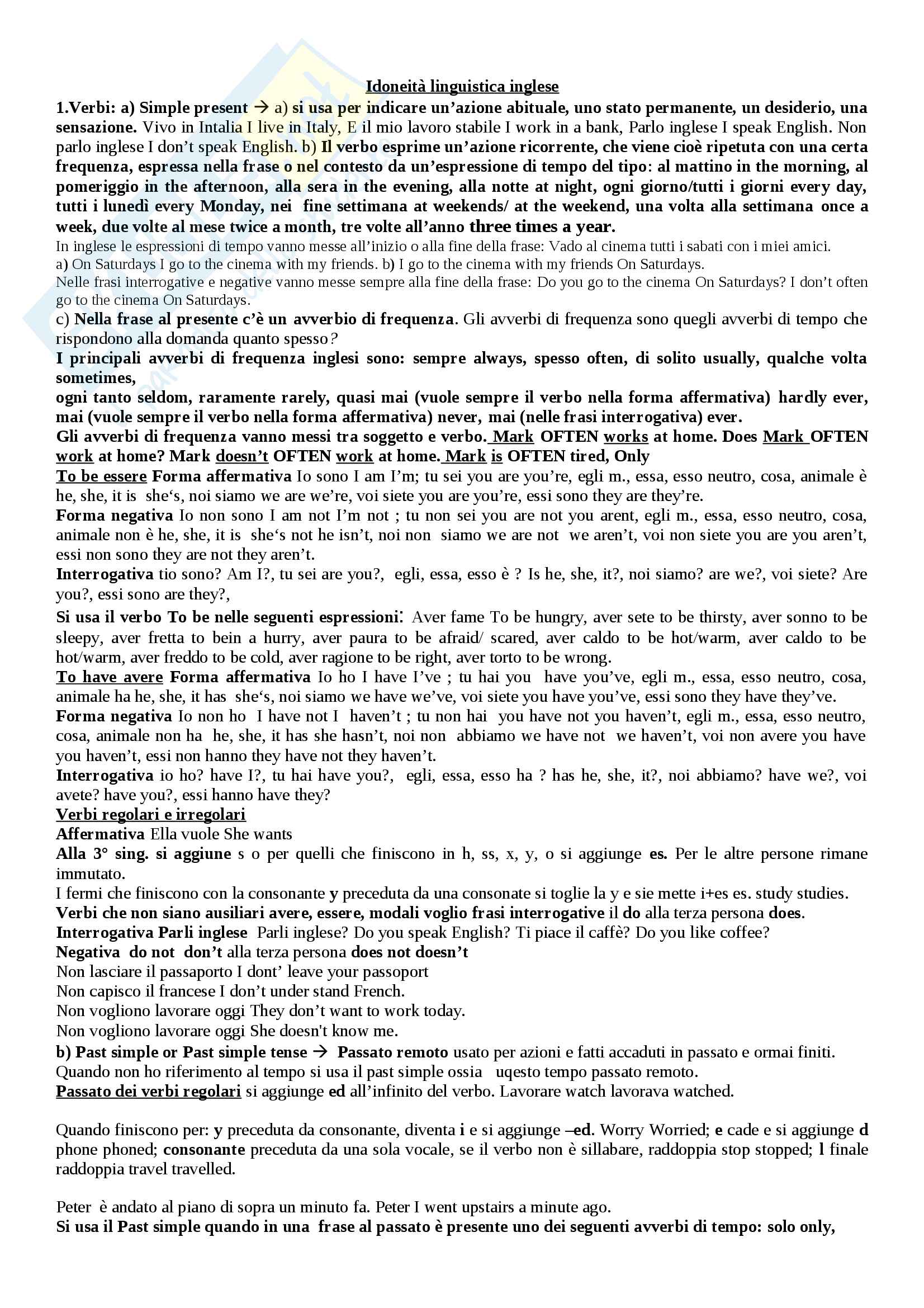 Idoneità linguistica inglese

1.Verbi: a) Simple present → a) si usa per indicare un'azione abituale, uno stato permanente, un desiderio, una sensazione. Vivo in Intalia I live in Italy, E il mio lavoro stabile I work in a bank, Parlo inglese I speak English. Non parlo inglese I don't speak English. b) Il verbo esprime un'azione ricorrente, che viene cioè ripetuta con una certa frequenza, espressa nella frase o nel contesto da un'espressione di tempo del tipo: al mattino in the morning, al pomeriggio in the afternoon, alla sera in the evening, alla notte at night, ogni giorno/tutti i giorni every day, tutti i lunedì every Monday, nei fine settimana at weekends/ at the weekend, una volta alla settimana once a week, due volte al mese twice a month, tre volte all'anno three times a year.

In inglese le espressioni di tempo vanno messe all'inizio o alla fine della frase: Vado al cinema tutti i sabati con i miei amici.
a) On Saturdays I go to the cinema with my friends. b) I go to the cinema with my friends On Saturdays.
Nelle frasi interrogative e negative vanno messe sempre alla fine della frase: Do you go to the cinema On Saturdays? I don't often go to the cinema On Saturdays.

c) Nella frase al presente c'è un avverbio di frequenza. Gli avverbi di frequenza sono quegli avverbi di tempo che rispondono alla domanda quanto spesso?

I principali avverbi di frequenza inglesi sono: sempre always, spesso often, di solito usually, qualche volta sometimes,
ogni tanto seldom, raramente rarely, quasi mai (vuole sempre il verbo nella forma affermativa) hardly ever, mai (vuole sempre il verbo nella forma affermativa) never, mai (nelle frasi interrogativa) ever.
Gli avverbi di frequenza vanno messi tra soggetto e verbo. Mark OFTEN works at home. Does Mark OFTEN work at home? Mark doesn't OFTEN work at home. Mark is OFTEN tired, Only

To be essere Forma affermativa Io sono I am I'm; tu sei you are you're, egli m., essa, esso neutro, cosa, animale è he, she, it is she's, noi siamo we are we're, voi siete you are you're, essi sono they are they're.
Forma negativa Io non sono I am not I'm not ; tu non sei you are not you arent, egli m., essa, esso neutro, cosa, animale non è he, she, it is she's not he isn't, noi non siamo we are not we aren't, voi non siete you are you aren't, essi non sono they are not they aren't.
Interrogativa tio sono? Am I?, tu sei are you?, egli, essa, esso è ? Is he, she, it?, noi siamo? are we?, voi siete? Are you?, essi sono are they?,
Si usa il verbo To be nelle seguenti espressioni: Aver fame To be hungry, aver sete to be thirsty, aver sonno to be sleepy, aver fretta to bein a hurry, aver paura to be afraid/ scared, aver caldo to be hot/warm, aver caldo to be hot/warm, aver freddo to be cold, aver ragione to be right, aver torto to be wrong.
To have avere Forma affermativa Io ho I have I've ; tu hai you have you've, egli m., essa, esso neutro, cosa, animale ha he, she, it has she's, noi siamo we have we've, voi siete you have you've, essi sono they have they've.
Forma negativa Io non ho I have not I haven't ; tu non hai you have not you haven't, egli m., essa, esso neutro, cosa, animale non ha he, she, it has she hasn't, noi non abbiamo we have not we haven't, voi non avere you have you haven't, essi non hanno they have not they haven't.
Interrogativa io ho? have I?, tu hai have you?, egli, essa, esso ha ? has he, she, it?, noi abbiamo? have we?, voi avete? have you?, essi hanno have they?
Verbi regolari e irregolari
Affermativa Ella vuole She wants
Alla 3° sing. si aggiune s o per quelli che finiscono in h, ss, x, y, o si aggiunge es. Per le altre persone rimane immutato.
I fermi che finiscono con la consonante y preceduta da una consonate si toglie la y e sie mette i+es es. study studies.
Verbi che non siano ausiliari avere, essere, modali voglio frasi interrogative il do alla terza persona does.
Interrogativa Parli inglese Parli inglese? Do you speak English? Ti piace il caffè? Do you like coffee?
Negativa do not don't alla terza persona does not doesn't
Non lasciare il passaporto I dont' leave your passoport
Non capisco il francese I don't under stand French.
Non vogliono lavorare oggi They don't want to work today.
Non vogliono lavorare oggi She doesn't know me.
b) Past simple or Past simple tense → Passato remoto usato per azioni e fatti accaduti in passato e ormai finiti.
Quando non ho riferimento al tempo si usa il past simple ossia uqesto tempo passato remoto.
Passato dei verbi regolari si aggiunge ed all'infinito del verbo. Lavorare watch lavorava watched.

Quando finiscono per: y preceduta da consonante, diventa i e si aggiunge –ed. Worry Worried; e cade e si aggiunge d phone phoned; consonante preceduta da una sola vocale, se il verbo non è sillabare, raddoppia stop stopped; l finale raddoppia travel travelled.

Peter è andato al piano di sopra un minuto fa. Peter I went upstairs a minute ago.
Si usa il Past simple quando in una frase al passato è presente uno dei seguenti avverbi di tempo: solo only,